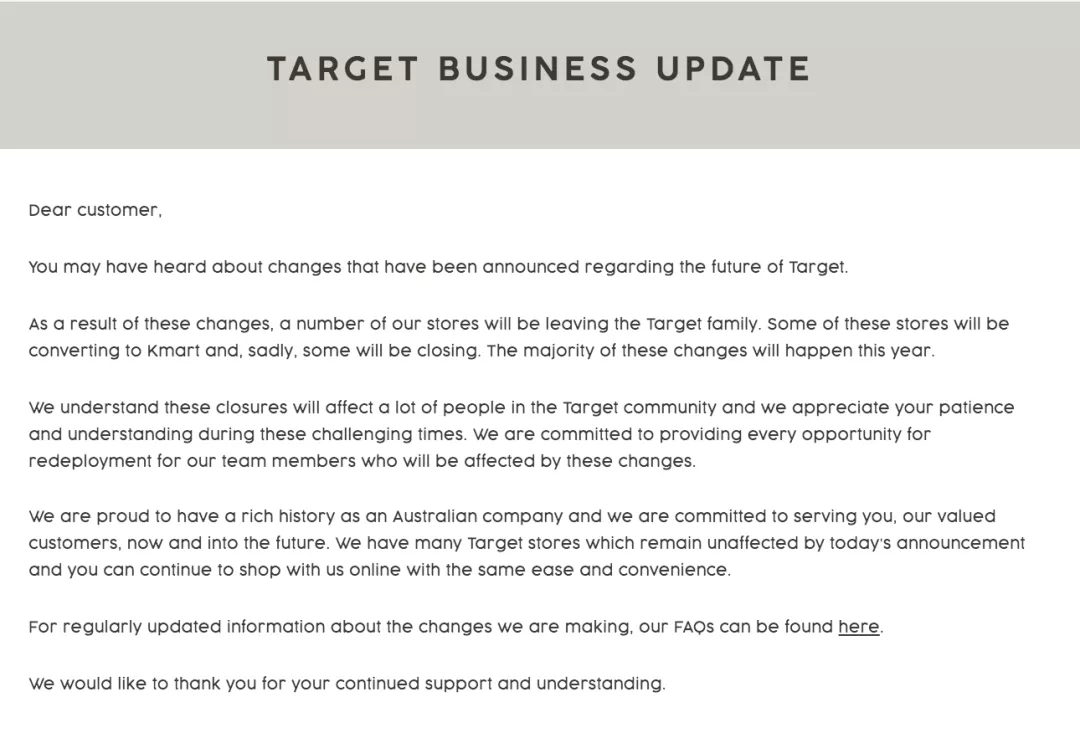 TARGET BUSINESS UPDATE

Dear customer,

You may have heard about changes that have been announced regarding the future of Target.

As a result of these changes, a number of our stores will be leaving the Target family. Some of these stores will be converting to Kmart and, sadly, some will be closing. The majority of these changes will happen this year.

We understand these closures will affect a lot of people in the Target community and we appreciate your patience and understanding during these challenging times. We are committed to providing every opportunity for redeployment for our team members who will be affected by these changes.

We are proud to have a rich history as an Australian company and we are committed to serving you, our valued customers, now and into the future. We have many Target stores which remain unaffected by today's announcement and you can continue to shop with us online with the same ease and convenience.

For regularly updated information about the changes we are making, our FAQs can be found here.

We would like to thank you for your continued support and understanding.